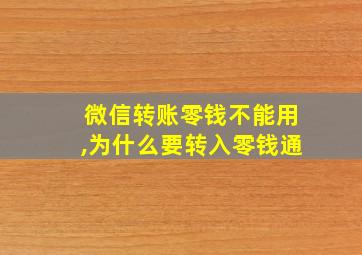 微信转账零钱不能用,为什么要转入零钱通